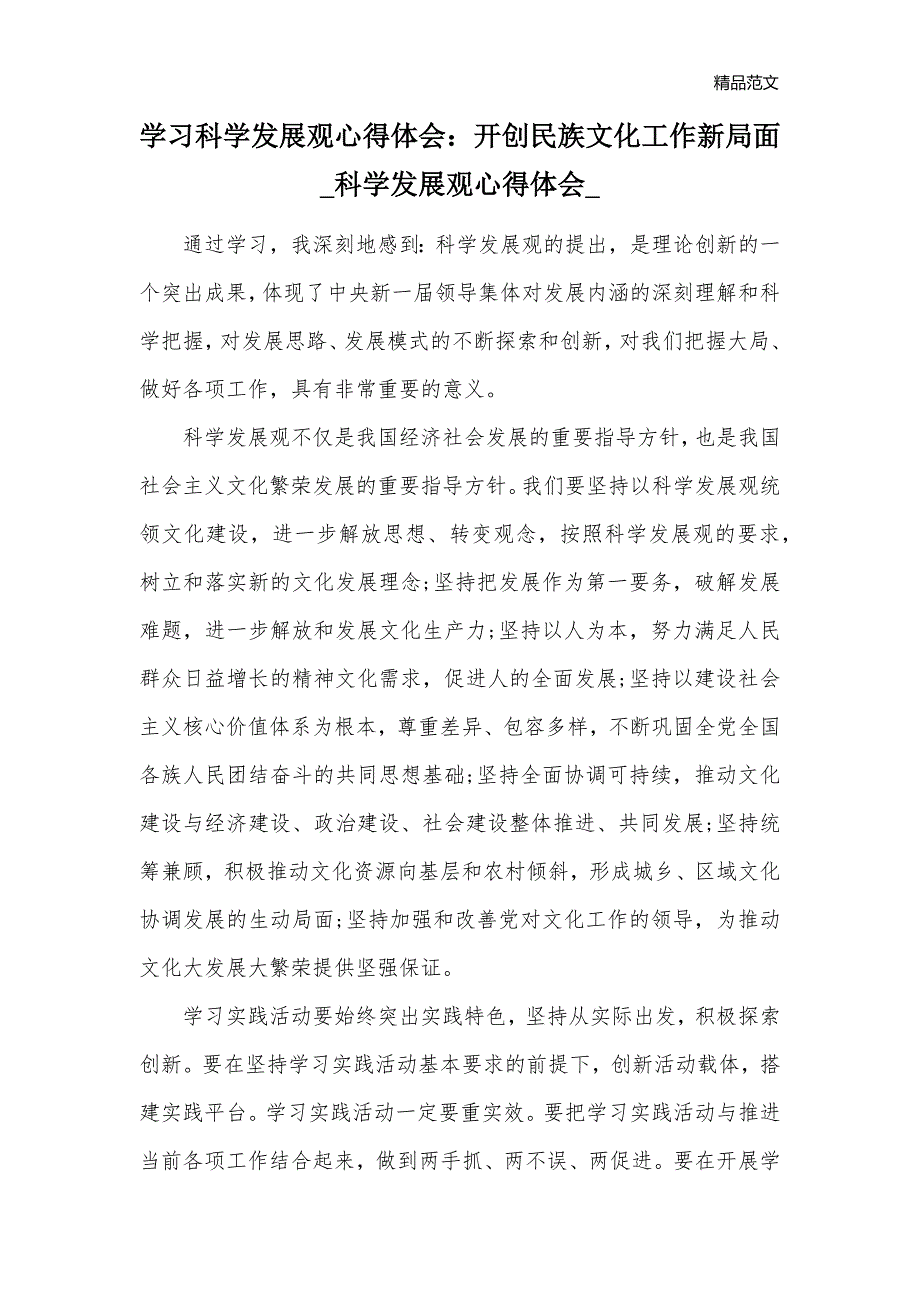 精品范文

学习科学发展观心得体会：开创民族文化工作新局面_科学发展观心得体会_

通过学习，我深刻地感到：科学发展观的提出，是理论创新的一个突出成果，体现了中央新一届领导集体对发展内涵的深刻理解和科学把握，对发展思路、发展模式的不断探索和创新，对我们把握大局、做好各项工作，具有非常重要的意义。

科学发展观不仅是我国经济社会发展的重要指导方针，也是我国社会主义文化繁荣发展的重要指导方针。我们要坚持以科学发展观统领文化建设，进一步解放思想、转变观念，按照科学发展观的要求，树立和落实新的文化发展理念;坚持把发展作为第一要务，破解发展难题，进一步解放和发展文化生产力;坚持以人为本，努力满足人民群众日益增长的精神文化需求，促进人的全面发展;坚持以建设社会主义核心价值体系为根本，尊重差异、包容多样，不断巩固全党全国各族人民团结奋斗的共同思想基础;坚持全面协调可持续，推动文化建设与经济建设、政治建设、社会建设整体推进、共同发展;坚持统筹兼顾，积极推动文化资源向基层和农村倾斜，形成城乡、区域文化协调发展的生动局面;坚持加强和改善党对文化工作的领导，为推动文化大发展大繁荣提供坚强保证。

学习实践活动要始终突出实践特色，坚持从实际出发，积极探索创新。要在坚持学习实践活动基本要求的前提下，创新活动载体，搭建实践平台。学习实践活动一定要重实效。要把学习实践活动与推进当前各项工作结合起来，做到两手抓、两不误、两促进。要在开展学